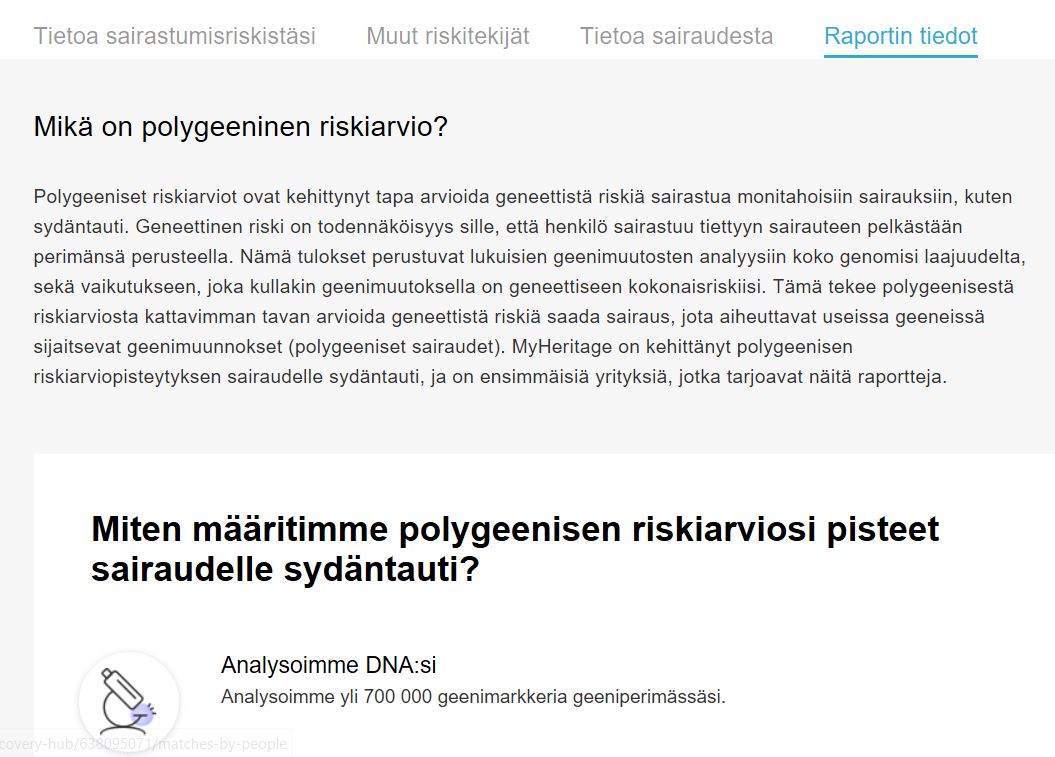 Tietoa sairastumisriskistäsi Muut riskitekijät Tietoa sairaudesta Raportin tiedot

Mikä on polygeeninen riskiarvio?

Polygeeniset riskiarviot ovat kehittynyt tapa arvioida geneettistä riskiä sairastua monitahoisiin sairauksiin, kuten sydäntauti. Geneettinen riski on todennäköisyys sille, että henkilö sairastuu tiettyyn sairauteen pelkästään perimänsä perusteella. Nämä tulokset perustuvat lukuisien geenimuutosten analyysiin koko genomisi laajuudelta, sekä vaikutukseen, joka kullakin geenimuutoksella on geneettiseen kokonaisriskiisi. Tämä tekee polygeenisestä riskiarviosta kattavimman tavan arvioida geneettistä riskiä saada sairaus, jota aiheuttavat useissa geeneissä sijaitsevat geenimuunnokset (polygeeniset sairaudet). MyHeritage on kehittänyt polygeenisen riskiarviopisteytyksen sairaudelle sydäntauti, ja on ensimmäisiä yrityksiä, jotka tarjoavat näitä raportteja.

Miten määritimme polygeenisen riskiarviosi pisteet sairaudelle sydäntauti?

Analysoimme DNA:si
Analysoimme yli 700 000 geenimarkkeria geeniperimässäsi.

covery-hub/638095071/matches-by-people